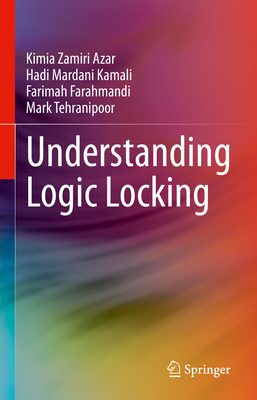 Kimia Zamiri Azar
Hadi Mardani Kamali
Farimah Farahmandi
Mark Tehranipoor

Understanding Logic Locking

Springer